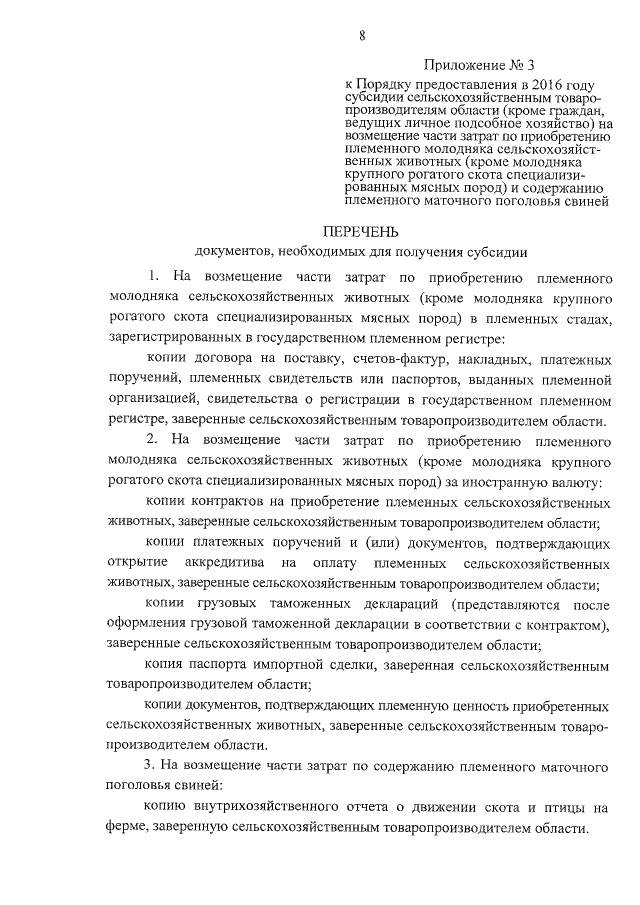 8

Приложение № 3
к Порядку предоставления в 2016 году субсидии сельскохозяйственным товаропроизводителям области (кроме граждан, ведущих личное подсобное хозяйство) на возмещение части затрат по приобретению племенного молодняка сельскохозяйственных животных (кроме молодняка крупного рогатого скота специализированных мясных пород) и содержанию племенного маточного поголовья свиней

ПЕРЕЧЕНЬ
документов, необходимых для получения субсидии

1. На возмещение части затрат по приобретению племенного молодняка сельскохозяйственных животных (кроме молодняка крупного рогатого скота специализированных мясных пород) в племенных стадах, зарегистрированных в государственном племенном регистре:

копии договора на поставку, счетов-фактур, накладных, платежных поручений, племенных свидетельств или паспортов, выданных племенной организацией, свидетельства о регистрации в государственном племенном регистре, заверенные сельскохозяйственным товаропроизводителем области.

2. На возмещение части затрат по приобретению племенного молодняка сельскохозяйственных животных (кроме молодняка крупного рогатого скота специализированных мясных пород) за иностранную валюту:

копии контрактов на приобретение племенных сельскохозяйственных животных, заверенные сельскохозяйственным товаропроизводителем области;

копии платежных поручений и (или) документов, подтверждающих открытие аккредитива на оплату племенных сельскохозяйственных животных, заверенные сельскохозяйственным товаропроизводителем области;

копии грузовых таможенных деклараций (представляются после оформления грузовой таможенной декларации в соответствии с контрактом), заверенные сельскохозяйственным товаропроизводителем области;

копия паспорта импортной сделки, заверенная сельскохозяйственным товаропроизводителем области;

копии документов, подтверждающих племенную ценность приобретенных сельскохозяйственных животных, заверенные сельскохозяйственным товаропроизводителем области.

3. На возмещение части затрат по содержанию племенного маточного поголовья свиней:

копию внутрихозяйственного отчета о движении скота и птицы на ферме, заверенную сельскохозяйственным товаропроизводителем области.